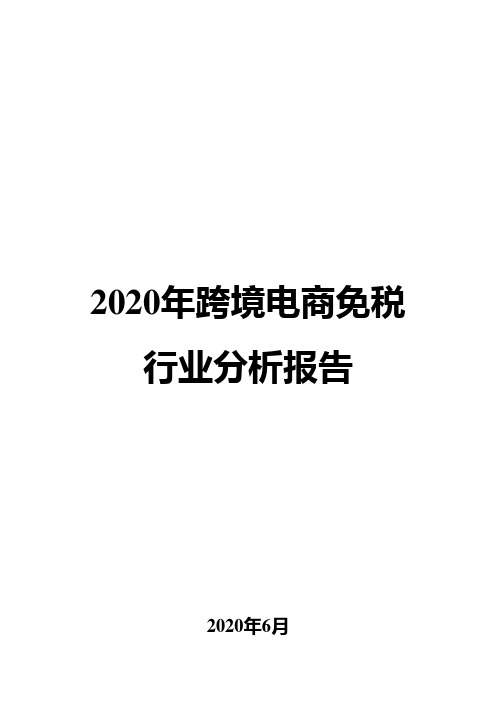 2020年跨境电商免税行业分析报告

2020年6月